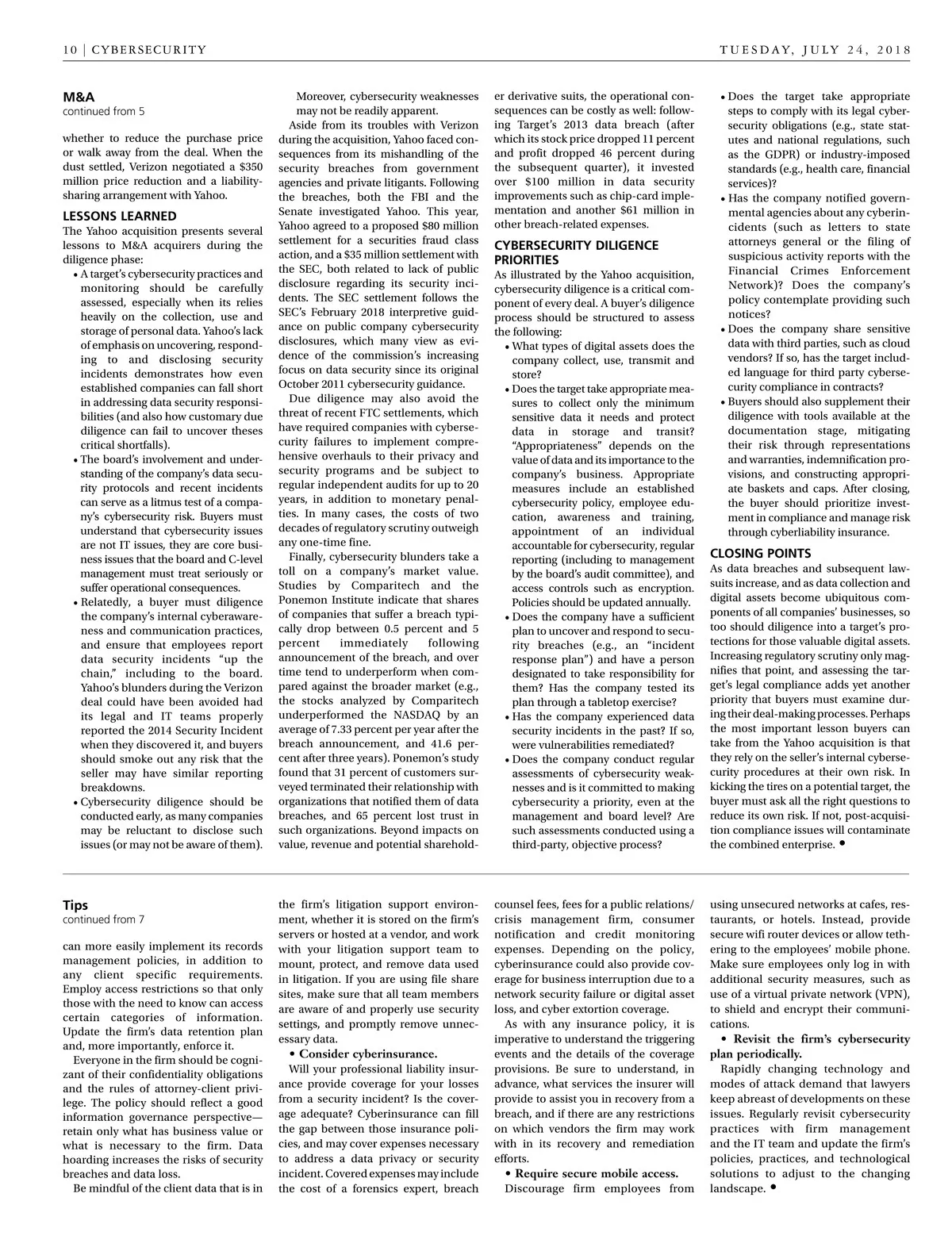 10 | CYBERSECURITY

TUESDAY, JULY 24, 2018

M&A
continued from 5

whether to reduce the purchase price or walk away from the deal. When the dust settled, Verizon negotiated a $350 million price reduction and a liability-sharing arrangement with Yahoo.

LESSONS LEARNED
The Yahoo acquisition presents several lessons to M&A acquirers during the diligence phase:

• A target's cybersecurity practices and monitoring should be carefully assessed, especially when its relies heavily on the collection, use and storage of personal data. Yahoo's lack of emphasis on uncovering, responding to and disclosing security incidents demonstrates how even established companies can fall short in addressing data security responsibilities (and also how customary due diligence can fail to uncover theses critical shortfalls).
• The board's involvement and understanding of the company's data security protocols and recent incidents can serve as a litmus test of a company's cybersecurity risk. Buyers must understand that cybersecurity issues are not IT issues, they are core business issues that the board and C-level management must treat seriously or suffer operational consequences.
• Relatedly, a buyer must diligence the company's internal cyberawareness and communication practices, and ensure that employees report data security incidents "up the chain," including to the board. Yahoo's blunders during the Verizon deal could have been avoided had its legal and IT teams properly reported the 2014 Security Incident when they discovered it, and buyers should smoke out any risk that the seller may have similar reporting breakdowns.
• Cybersecurity diligence should be conducted early, as many companies may be reluctant to disclose such issues (or may not be aware of them). Moreover, cybersecurity weaknesses may not be readily apparent.

Aside from its troubles with Verizon during the acquisition, Yahoo faced consequences from its mishandling of the security breaches from government agencies and private litigants. Following the breaches, both the FBI and the Senate investigated Yahoo. This year, Yahoo agreed to a proposed $80 million settlement for a securities fraud class action, and a $35 million settlement with the SEC, both related to lack of public disclosure regarding its security incidents. The SEC settlement follows the SEC's February 2018 interpretive guidance on public company cybersecurity disclosures, which many view as evidence of the commission's increasing focus on data security since its original October 2011 cybersecurity guidance.

Due diligence may also avoid the threat of recent FTC settlements, which have required companies with cybersecurity failures to implement comprehensive overhauls to their privacy and security programs and be subject to regular independent audits for up to 20 years, in addition to monetary penalties. In many cases, the costs of two decades of regulatory scrutiny outweigh any one-time fine.

Finally, cybersecurity blunders take a toll on a company's market value. Studies by Comparitech and the Ponemon Institute indicate that shares of companies that suffer a breach typically drop between 0.5 percent and 5 percent immediately following announcement of the breach, and over time tend to underperform when compared against the broader market (e.g., the stocks analyzed by Comparitech underperformed the NASDAQ by an average of 7.33 percent per year after the breach announcement, and 41.6 percent after three years). Ponemon's study found that 31 percent of customers surveyed terminated their relationship with organizations that notified them of data breaches, and 65 percent lost trust in such organizations. Beyond impacts on value, revenue and potential shareholder derivative suits, the operational consequences can be costly as well: following Target's 2013 data breach (after which its stock price dropped 11 percent and profit dropped 46 percent during the subsequent quarter), it invested over $100 million in data security improvements such as chip-card implementation and another $61 million in other breach-related expenses.

CYBERSECURITY DILIGENCE PRIORITIES
As illustrated by the Yahoo acquisition, cybersecurity diligence is a critical component of every deal. A buyer's diligence process should be structured to assess the following:

• What types of digital assets does the company collect, use, transmit and store?
• Does the target take appropriate measures to collect only the minimum sensitive data it needs and protect data in storage and transit? "Appropriateness" depends on the value of data and its importance to the company's business. Appropriate measures include an established cybersecurity policy, employee education, awareness and training, appointment of an individual accountable for cybersecurity, regular reporting (including to management by the board's audit committee), and access controls such as encryption. Policies should be updated annually.
• Does the company have a sufficient plan to uncover and respond to security breaches (e.g., an "incident response plan") and have a person designated to take responsibility for them? Has the company tested its plan through a tabletop exercise?
• Has the company experienced data security incidents in the past? If so, were vulnerabilities remediated?
• Does the company conduct regular assessments of cybersecurity weaknesses and is it committed to making cybersecurity a priority, even at the management and board level? Are such assessments conducted using a third-party, objective process?
• Does the target take appropriate steps to comply with its legal cybersecurity obligations (e.g., state statutes and national regulations, such as the GDPR) or industry-imposed standards (e.g., health care, financial services)?
• Has the company notified governmental agencies about any cyberincidents (such as letters to state attorneys general or the filing of suspicious activity reports with the Financial Crimes Enforcement Network)? Does the company's policy contemplate providing such notices?
• Does the company share sensitive data with third parties, such as cloud vendors? If so, has the target included language for third party cybersecurity compliance in contracts?
• Buyers should also supplement their diligence with tools available at the documentation stage, mitigating their risk through representations and warranties, indemnification provisions, and constructing appropriate baskets and caps. After closing, the buyer should prioritize investment in compliance and manage risk through cyberliability insurance.

CLOSING POINTS
As data breaches and subsequent lawsuits increase, and as data collection and digital assets become ubiquitous components of all companies' businesses, so too should diligence into a target's protections for those valuable digital assets. Increasing regulatory scrutiny only magnifies that point, and assessing the target's legal compliance adds yet another priority that buyers must examine during their deal-making processes. Perhaps the most important lesson buyers can take from the Yahoo acquisition is that they rely on the seller's internal cybersecurity procedures at their own risk. In kicking the tires on a potential target, the buyer must ask all the right questions to reduce its own risk. If not, post-acquisition compliance issues will contaminate the combined enterprise. •

Tips
continued from 7

can more easily implement its records management policies, in addition to any client specific requirements. Employ access restrictions so that only those with the need to know can access certain categories of information. Update the firm's data retention plan and, more importantly, enforce it.

Everyone in the firm should be cognizant of their confidentiality obligations and the rules of attorney-client privilege. The policy should reflect a good information governance perspective—retain only what has business value or what is necessary to the firm. Data hoarding increases the risks of security breaches and data loss.

Be mindful of the client data that is in the firm's litigation support environment, whether it is stored on the firm's servers or hosted at a vendor, and work with your litigation support team to mount, protect, and remove data used in litigation. If you are using file share sites, make sure that all team members are aware of and properly use security settings, and promptly remove unnecessary data.

• Consider cyberinsurance.

Will your professional liability insurance provide coverage for your losses from a security incident? Is the coverage adequate? Cyberinsurance can fill the gap between those insurance policies, and may cover expenses necessary to address a data privacy or security incident. Covered expenses may include the cost of a forensics expert, breach counsel fees, fees for a public relations/crisis management firm, consumer notification and credit monitoring expenses. Depending on the policy, cyberinsurance could also provide coverage for business interruption due to a network security failure or digital asset loss, and cyber extortion coverage.

As with any insurance policy, it is imperative to understand the triggering events and the details of the coverage provisions. Be sure to understand, in advance, what services the insurer will provide to assist you in recovery from a breach, and if there are any restrictions on which vendors the firm may work with in its recovery and remediation efforts.

• Require secure mobile access.

Discourage firm employees from using unsecured networks at cafes, restaurants, or hotels. Instead, provide secure wifi router devices or allow tethering to the employees' mobile phone. Make sure employees only log in with additional security measures, such as use of a virtual private network (VPN), to shield and encrypt their communications.

• Revisit the firm's cybersecurity plan periodically.

Rapidly changing technology and modes of attack demand that lawyers keep abreast of developments on these issues. Regularly revisit cybersecurity practices with firm management and the IT team and update the firm's policies, practices, and technological solutions to adjust to the changing landscape. •